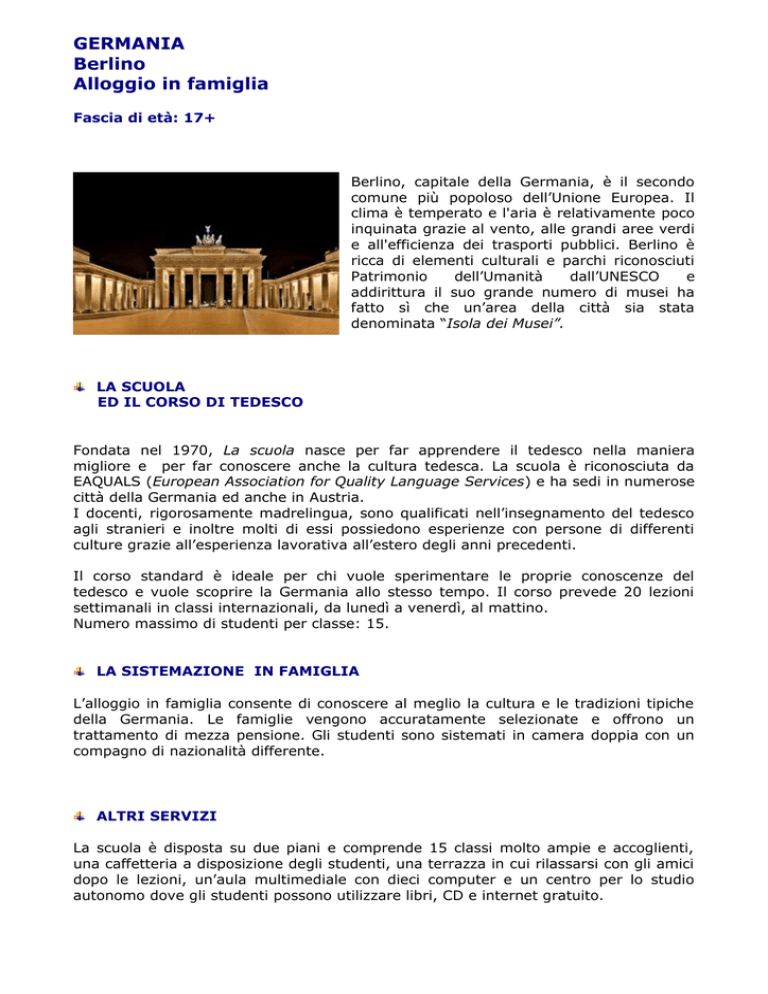 GERMANIA
Berlino
Alloggio in famiglia

Fascia di età: 17+

Berlino, capitale della Germania, è il secondo comune più popoloso dell'Unione Europea. Il clima è temperato e l'aria è relativamente poco inquinata grazie al vento, alle grandi aree verdi e all'efficienza dei trasporti pubblici. Berlino è ricca di elementi culturali e parchi riconosciuti Patrimonio dell'Umanità dall'UNESCO e addirittura il suo grande numero di musei ha fatto sì che un'area della città sia stata denominata "Isola dei Musei".

LA SCUOLA
ED IL CORSO DI TEDESCO

Fondata nel 1970, La scuola nasce per far apprendere il tedesco nella maniera migliore e per far conoscere anche la cultura tedesca. La scuola è riconosciuta da EAQUALS (European Association for Quality Language Services) e ha sedi in numerose città della Germania ed anche in Austria.
I docenti, rigorosamente madrelingua, sono qualificati nell'insegnamento del tedesco agli stranieri e inoltre molti di essi possiedono esperienze con persone di differenti culture grazie all'esperienza lavorativa all'estero degli anni precedenti.

Il corso standard è ideale per chi vuole sperimentare le proprie conoscenze del tedesco e vuole scoprire la Germania allo stesso tempo. Il corso prevede 20 lezioni settimanali in classi internazionali, da lunedì a venerdì, al mattino.
Numero massimo di studenti per classe: 15.

LA SISTEMAZIONE IN FAMIGLIA

L'alloggio in famiglia consente di conoscere al meglio la cultura e le tradizioni tipiche della Germania. Le famiglie vengono accuratamente selezionate e offrono un trattamento di mezza pensione. Gli studenti sono sistemati in camera doppia con un compagno di nazionalità differente.

ALTRI SERVIZI

La scuola è disposta su due piani e comprende 15 classi molto ampie e accoglienti, una caffetteria a disposizione degli studenti, una terrazza in cui rilassarsi con gli amici dopo le lezioni, un'aula multimediale con dieci computer e un centro per lo studio autonomo dove gli studenti possono utilizzare libri, CD e internet gratuito.